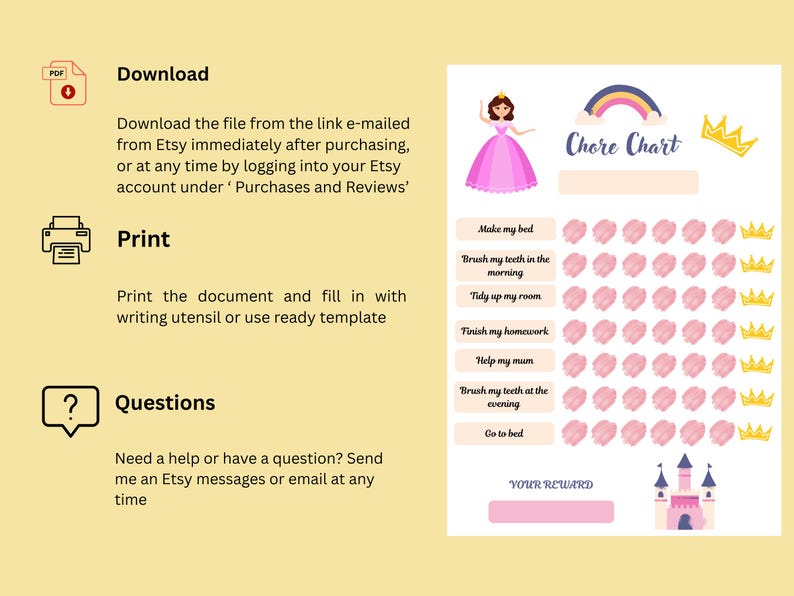 PDF

Download

Download the file from the link e-mailed from Etsy immediately after purchasing, or at any time by logging into your Etsy account under ‘ Purchases and Reviews’

Print

Print the document and fill in with writing utensil or use ready template

?

Questions

Need a help or have a question? Send me an Etsy messages or email at any time

Chore Chart

Make my bed

Brush my teeth in the morning

Tidy up my room

Finish my homework

Help my mum

Brush my teeth at the evening

Go to bed

YOUR REWARD